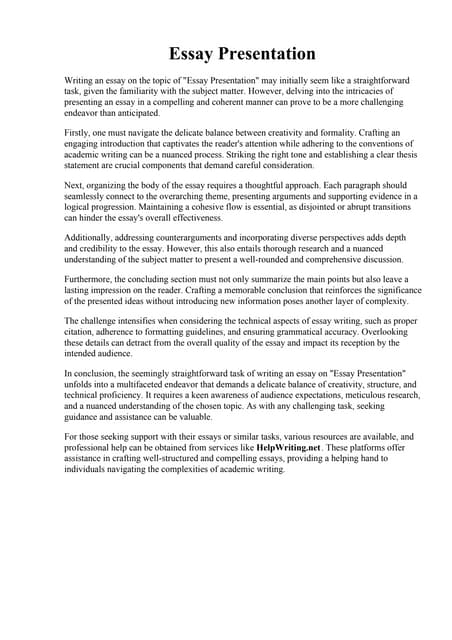 Essay Presentation

Writing an essay on the topic of "Essay Presentation" may initially seem like a straightforward task, given the familiarity with the subject matter. However, delving into the intricacies of presenting an essay in a compelling and coherent manner can prove to be a more challenging endeavor than anticipated.

Firstly, one must navigate the delicate balance between creativity and formality. Crafting an engaging introduction that captivates the reader's attention while adhering to the conventions of academic writing can be a nuanced process. Striking the right tone and establishing a clear thesis statement are crucial components that demand careful consideration.

Next, organizing the body of the essay requires a thoughtful approach. Each paragraph should seamlessly connect to the overarching theme, presenting arguments and supporting evidence in a logical progression. Maintaining a cohesive flow is essential, as disjointed or abrupt transitions can hinder the essay's overall effectiveness.

Additionally, addressing counterarguments and incorporating diverse perspectives adds depth and credibility to the essay. However, this also entails thorough research and a nuanced understanding of the subject matter to present a well-rounded and comprehensive discussion.

Furthermore, the concluding section must not only summarize the main points but also leave a lasting impression on the reader. Crafting a memorable conclusion that reinforces the significance of the presented ideas without introducing new information poses another layer of complexity.

The challenge intensifies when considering the technical aspects of essay writing, such as proper citation, adherence to formatting guidelines, and ensuring grammatical accuracy. Overlooking these details can detract from the overall quality of the essay and impact its reception by the intended audience.

In conclusion, the seemingly straightforward task of writing an essay on "Essay Presentation" unfolds into a multifaceted endeavor that demands a delicate balance of creativity, structure, and technical proficiency. It requires a keen awareness of audience expectations, meticulous research, and a nuanced understanding of the chosen topic. As with any challenging task, seeking guidance and assistance can be valuable.

For those seeking support with their essays or similar tasks, various resources are available, and professional help can be obtained from services like HelpWriting.net. These platforms offer assistance in crafting well-structured and compelling essays, providing a helping hand to individuals navigating the complexities of academic writing.